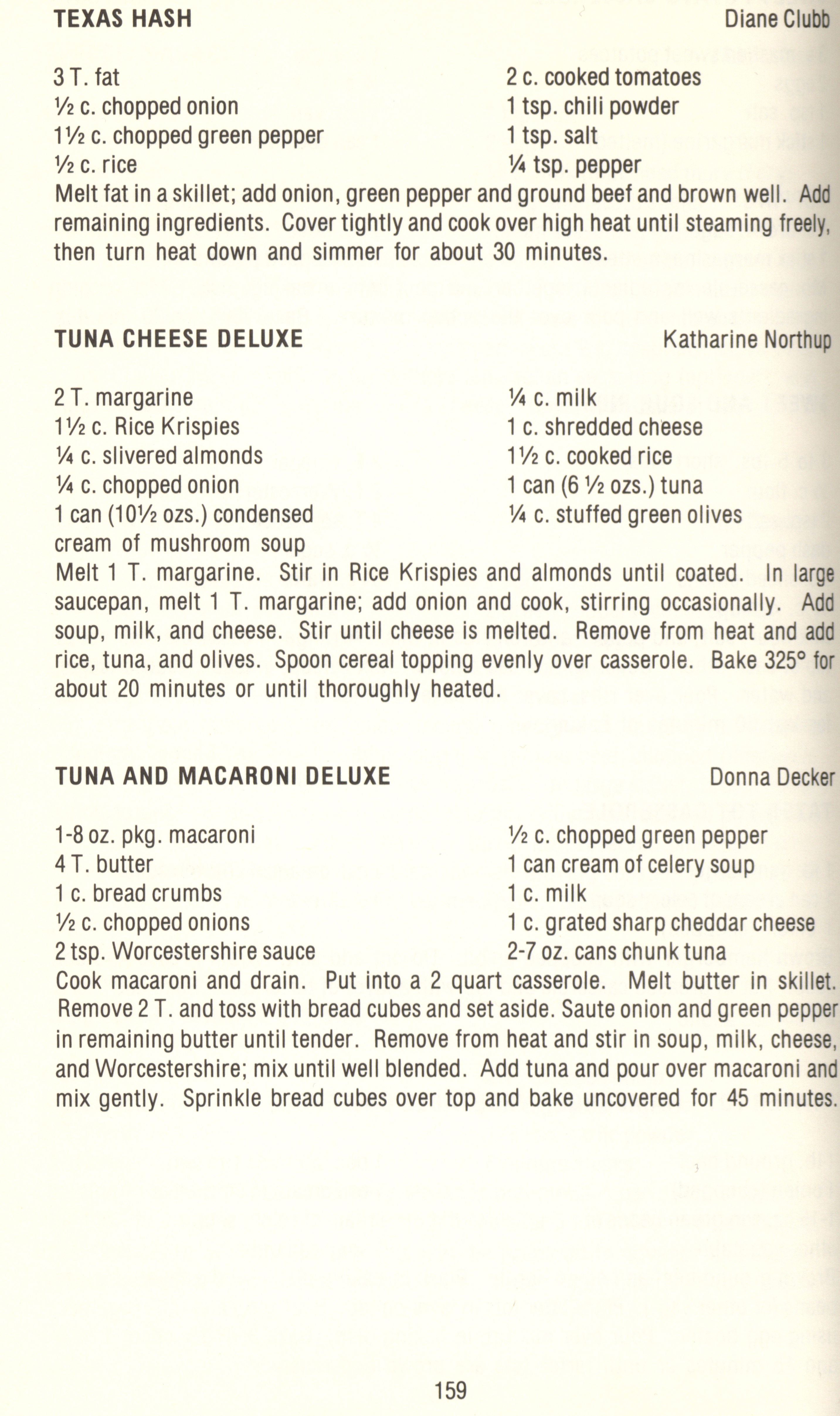 TEXAS HASH Diane Clubb

3 T. fat
½ c. chopped onion
1½ c. chopped green pepper
½ c. rice
2 c. cooked tomatoes
1 tsp. chili powder
1 tsp. salt
¼ tsp. pepper

Melt fat in a skillet; add onion, green pepper and ground beef and brown well. Add remaining ingredients. Cover tightly and cook over high heat until steaming freely, then turn heat down and simmer for about 30 minutes.

TUNA CHEESE DELUXE Katharine Northup

2 T. margarine
1½ c. Rice Krispies
¼ c. slivered almonds
¼ c. chopped onion
1 can (10½ ozs.) condensed cream of mushroom soup
¼ c. milk
1 c. shredded cheese
1½ c. cooked rice
1 can (6 ½ ozs.) tuna
¼ c. stuffed green olives

Melt 1 T. margarine. Stir in Rice Krispies and almonds until coated. In large saucepan, melt 1 T. margarine; add onion and cook, stirring occasionally. Add soup, milk, and cheese. Stir until cheese is melted. Remove from heat and add rice, tuna, and olives. Spoon cereal topping evenly over casserole. Bake 325° for about 20 minutes or until thoroughly heated.

TUNA AND MACARONI DELUXE Donna Decker

1-8 oz. pkg. macaroni
4 T. butter
1 c. bread crumbs
½ c. chopped onions
2 tsp. Worcestershire sauce
½ c. chopped green pepper
1 can cream of celery soup
1 c. milk
1 c. grated sharp cheddar cheese
2-7 oz. cans chunk tuna

Cook macaroni and drain. Put into a 2 quart casserole. Melt butter in skillet. Remove 2 T. and toss with bread cubes and set aside. Saute onion and green pepper in remaining butter until tender. Remove from heat and stir in soup, milk, cheese, and Worcestershire; mix until well blended. Add tuna and pour over macaroni and mix gently. Sprinkle bread cubes over top and bake uncovered for 45 minutes.

159